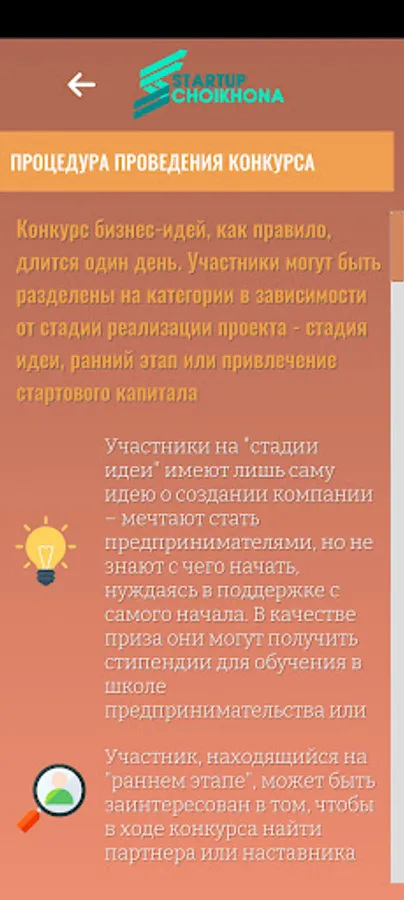 STARTUP CHOIKHONA

ПРОЦЕДУРА ПРОВЕДЕНИЯ КОНКУРСА

Конкурс бизнес-идей, как правило, длится один день. Участники могут быть разделены на категории в зависимости от стадии реализации проекта - стадия идеи, ранний этап или привлечение стартового капитала

Участники на "стадии идеи" имеют лишь саму идею о создании компании – мечтают стать предпринимателями, но не знают с чего начать, нуждаясь в поддержке с самого начала. В качестве приза они могут получить стипендии для обучения в школе предпринимательства или

Участник, находящийся на "раннем этапе", может быть заинтересован в том, чтобы в ходе конкурса найти партнера или наставника